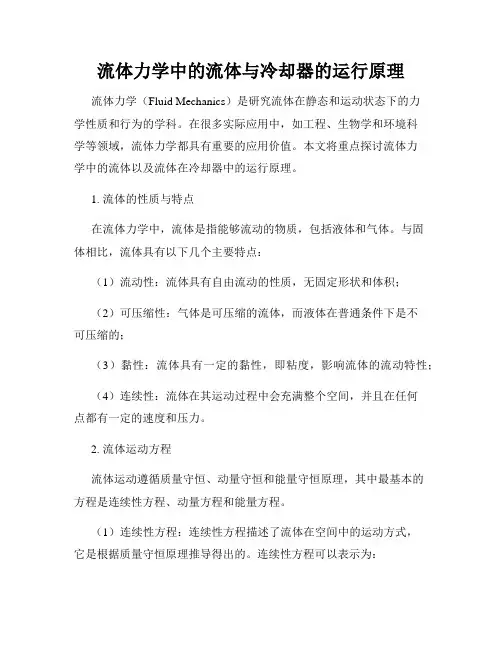 流体力学中的流体与冷却器的运行原理

流体力学（Fluid Mechanics）是研究流体在静态和运动状态下的力学性质和行为的学科。在很多实际应用中，如工程、生物学和环境科学等领域，流体力学都具有重要的应用价值。本文将重点探讨流体力学中的流体以及流体在冷却器中的运行原理。

1. 流体的性质与特点

在流体力学中，流体是指能够流动的物质，包括液体和气体。与固体相比，流体具有以下几个主要特点：

（1）流动性：流体具有自由流动的性质，无固定形状和体积；

（2）可压缩性：气体是可压缩的流体，而液体在普通条件下是不可压缩的；

（3）黏性：流体具有一定的黏性，即粘度，影响流体的流动特性；

（4）连续性：流体在其运动过程中会充满整个空间，并且在任何点都有一定的速度和压力。

2. 流体运动方程

流体运动遵循质量守恒、动量守恒和能量守恒原理，其中最基本的方程是连续性方程、动量方程和能量方程。

（1）连续性方程：连续性方程描述了流体在空间中的运动方式，它是根据质量守恒原理推导得出的。连续性方程可以表示为：